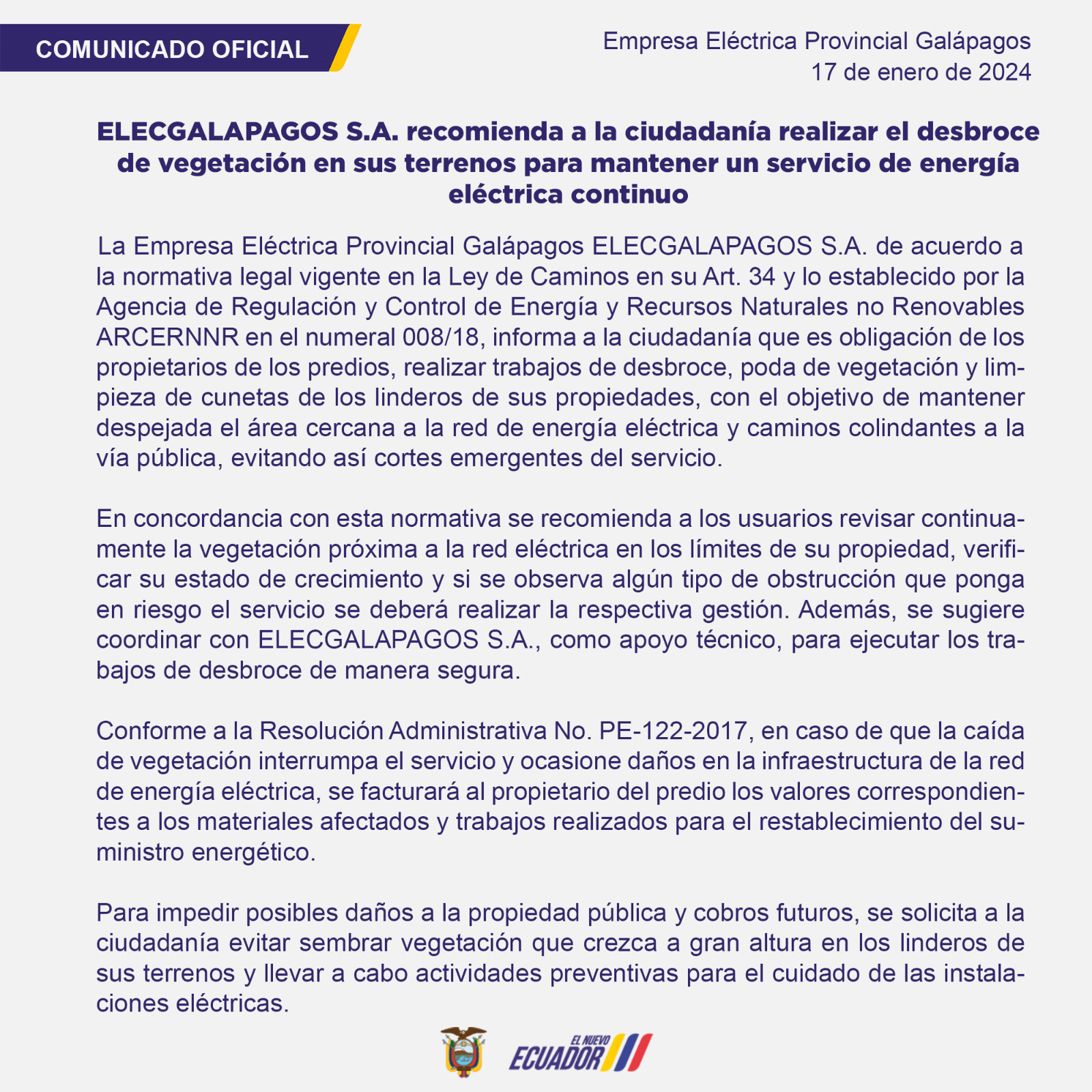 COMUNICADO OFICIAL

Empresa Eléctrica Provincial Galápagos
17 de enero de 2024

ELECGALAPAGOS S.A. recomienda a la ciudadanía realizar el desbroce de vegetación en sus terrenos para mantener un servicio de energía eléctrica continuo

La Empresa Eléctrica Provincial Galápagos ELECGALAPAGOS S.A. de acuerdo a la normativa legal vigente en la Ley de Caminos en su Art. 34 y lo establecido por la Agencia de Regulación y Control de Energía y Recursos Naturales no Renovables ARCERNNR en el numeral 008/18, informa a la ciudadanía que es obligación de los propietarios de los predios, realizar trabajos de desbroce, poda de vegetación y limpieza de cunetas de los linderos de sus propiedades, con el objetivo de mantener despejada el área cercana a la red de energía eléctrica y caminos colindantes a la vía pública, evitando así cortes emergentes del servicio.

En concordancia con esta normativa se recomienda a los usuarios revisar continuamente la vegetación próxima a la red eléctrica en los límites de su propiedad, verificar su estado de crecimiento y si se observa algún tipo de obstrucción que ponga en riesgo el servicio se deberá realizar la respectiva gestión. Además, se sugiere coordinar con ELECGALAPAGOS S.A., como apoyo técnico, para ejecutar los trabajos de desbroce de manera segura.

Conforme a la Resolución Administrativa No. PE-122-2017, en caso de que la caída de vegetación interrumpa el servicio y ocasione daños en la infraestructura de la red de energía eléctrica, se facturará al propietario del predio los valores correspondientes a los materiales afectados y trabajos realizados para el restablecimiento del suministro energético.

Para impedir posibles daños a la propiedad pública y cobros futuros, se solicita a la ciudadanía evitar sembrar vegetación que crezca a gran altura en los linderos de sus terrenos y llevar a cabo actividades preventivas para el cuidado de las instalaciones eléctricas.

EL NUEVO ECUADOR